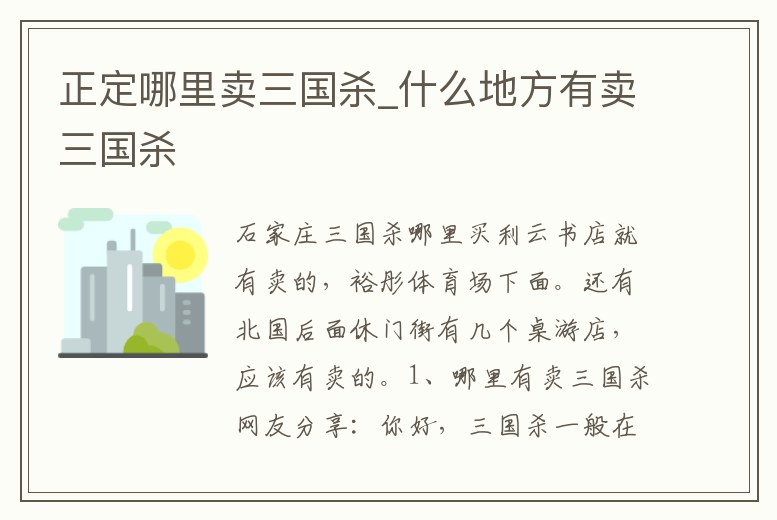 正定哪里卖三国杀_什么地方有卖三国杀

石家庄三国杀哪里买利云书店就有卖的，裕彤体育场下面。还有北国后面休门街有几个桌游店，应该有卖的。1、哪里有卖三国杀网友分享：你好，三国杀一般在